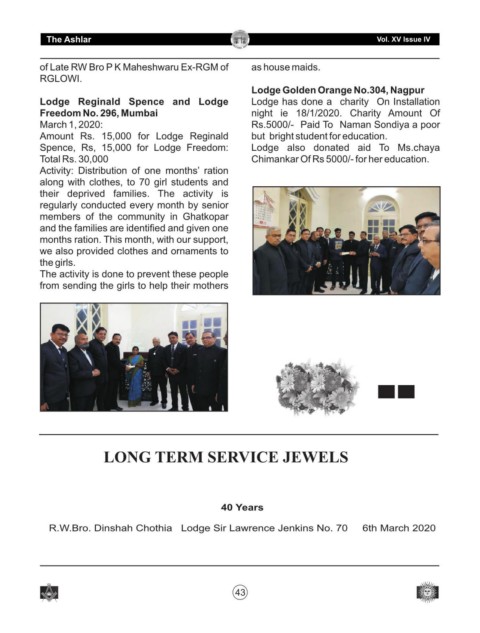 The Ashlar

Vol. XV Issue IV

of Late RW Bro P K Maheshwaru Ex-RGM of RGLOWI.

Lodge Reginald Spence and Lodge Freedom No. 296, Mumbai
March 1, 2020:
Amount Rs. 15,000 for Lodge Reginald Spence, Rs, 15,000 for Lodge Freedom: Total Rs. 30,000
Activity: Distribution of one months' ration along with clothes, to 70 girl students and their deprived families. The activity is regularly conducted every month by senior members of the community in Ghatkopar and the families are identified and given one months ration. This month, with our support, we also provided clothes and ornaments to the girls.
The activity is done to prevent these people from sending the girls to help their mothers as house maids.

Lodge Golden Orange No.304, Nagpur
Lodge has done a charity On Installation night ie 18/1/2020. Charity Amount Of Rs.5000/- Paid To Naman Sondiya a poor but bright student for education.
Lodge also donated aid To Ms.chaya Chimankar Of Rs 5000/- for her education.

LONG TERM SERVICE JEWELS

40 Years

R.W.Bro. Dinshah Chothia Lodge Sir Lawrence Jenkins No. 70 6th March 2020

43